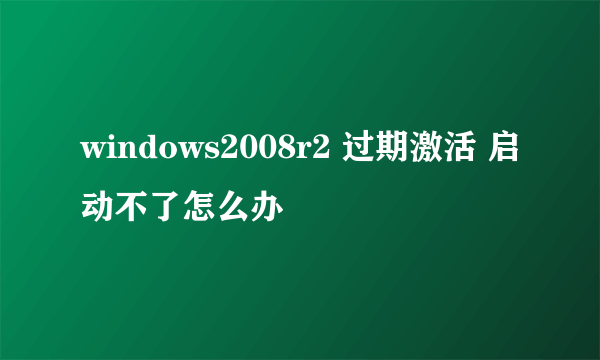 windows2008r2 过期激活 启动不了怎么办